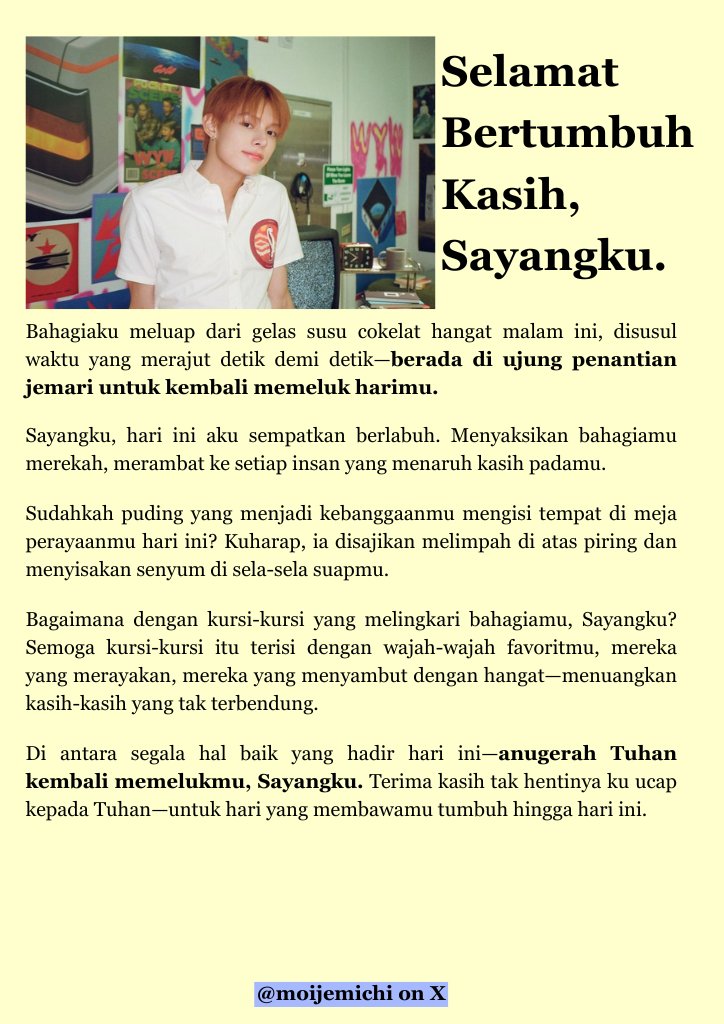 Selamat Bertumbuh Kasih, Sayangku.

Bahagiaku meluap dari gelas susu cokelat hangat malam ini, disusul waktu yang merajut detik demi detik—berada di ujung penantian jemari untuk kembali memeluk harimu.

Sayangku, hari ini aku sempatkan berlabuh. Menyaksikan bahagiamu merekah, merambat ke setiap insan yang menaruh kasih padamu.

Sudahkah puding yang menjadi kebanggaanmu mengisi tempat di meja perayaanmu hari ini? Kuharap, ia disajikan melimpah di atas piring dan menyisakan senyum di sela-sela suapmu.

Bagaimana dengan kursi-kursi yang melingkari bahagiamu, Sayangku? Semoga kursi-kursi itu terisi dengan wajah-wajah favoritmu, mereka yang merayakan, mereka yang menyambut dengan hangat—menuangkan kasih-kasih yang tak terbendung.

Di antara segala hal baik yang hadir hari ini—anugerah Tuhan kembali memelukmu, Sayangku. Terima kasih tak hentinya ku ucap kepada Tuhan—untuk hari yang membawamu tumbuh hingga hari ini.

@moijemichi on X